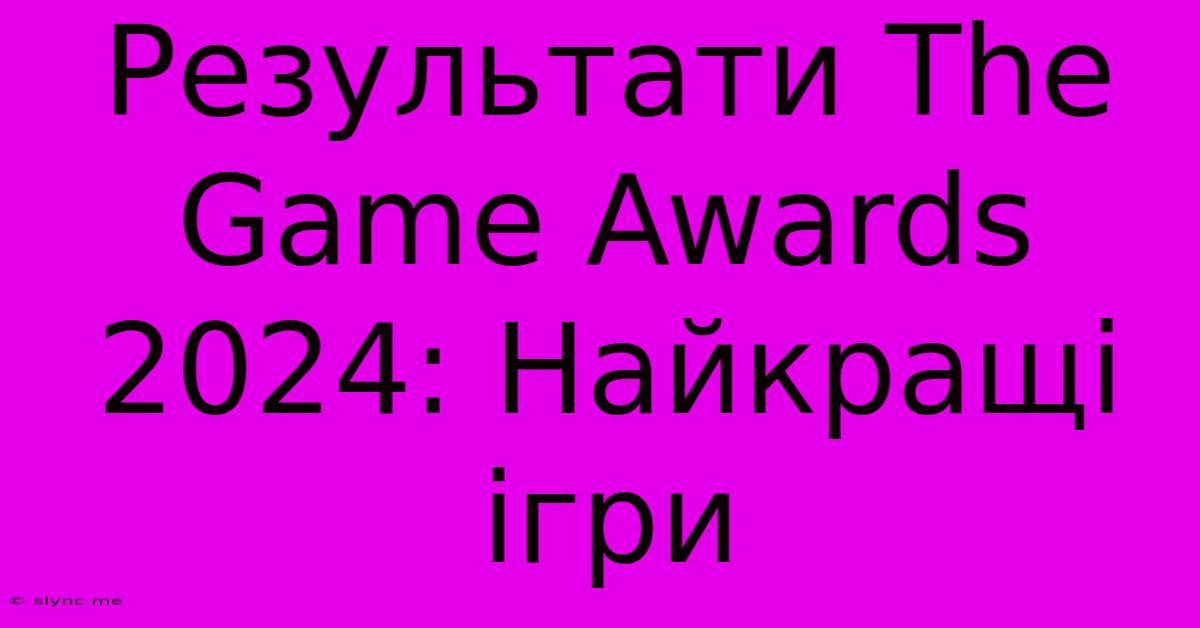 Результати The Game Awards 2024: Найкращі ігри

© slync.me